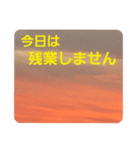 今日は
残業しません